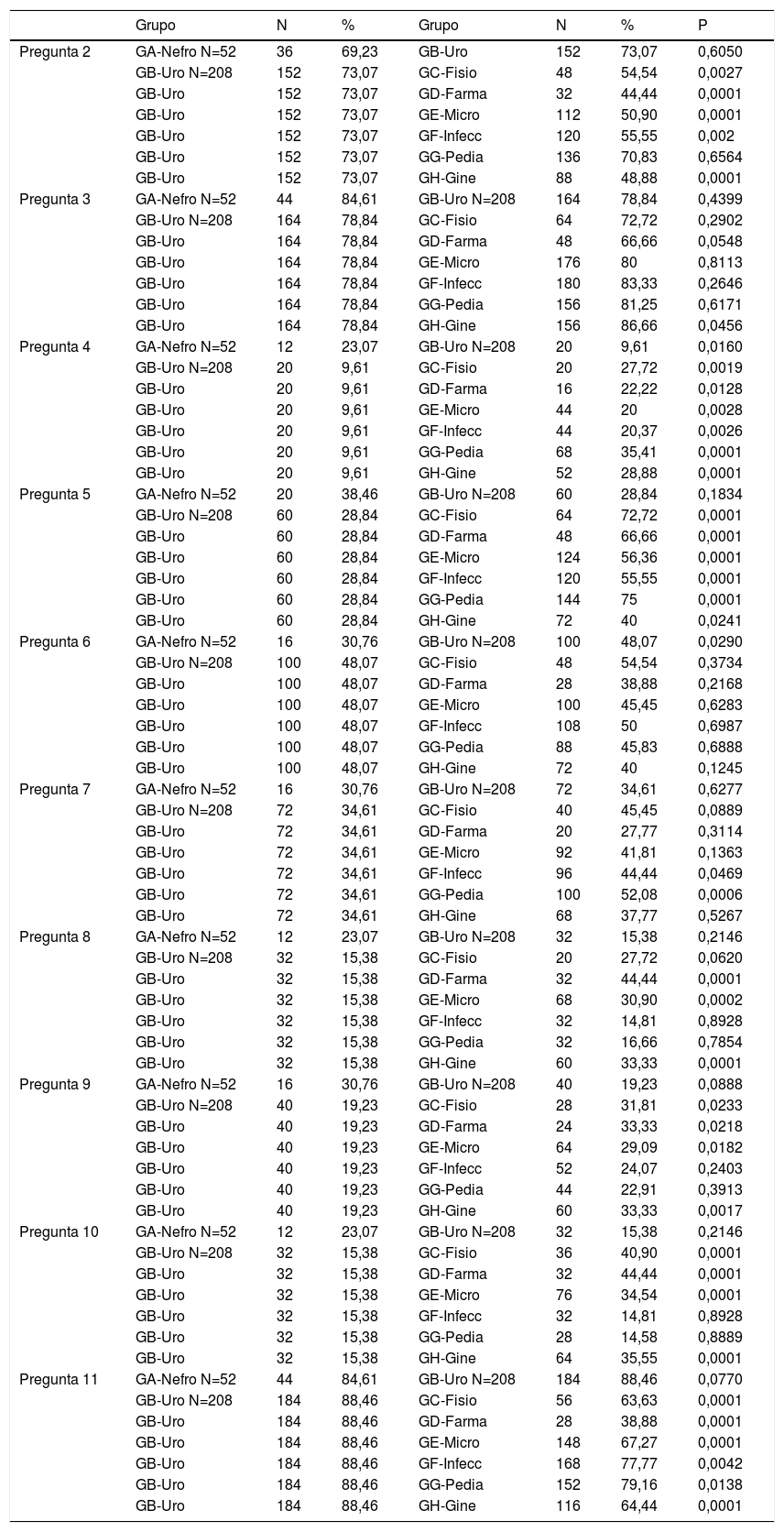 |  | Grupo | N | % | Grupo | N | % | P |
|---|---|---|---|---|---|---|---|
| Pregunta 2 | GA-Nefro N=52 | 36 | 69,23 | GB-Uro | 152 | 73,07 | 0,6050 |
|  | GB-Uro N=208 | 152 | 73,07 | GC-Fisio | 48 | 54,54 | 0,0027 |
|  | GB-Uro | 152 | 73,07 | GD-Farma | 32 | 44,44 | 0,0001 |
|  | GB-Uro | 152 | 73,07 | GE-Micro | 112 | 50,90 | 0,0001 |
|  | GB-Uro | 152 | 73,07 | GF-Infecc | 120 | 55,55 | 0,002 |
|  | GB-Uro | 152 | 73,07 | GG-Pedia | 136 | 70,83 | 0,6564 |
|  | GB-Uro | 152 | 73,07 | GH-Gine | 88 | 48,88 | 0,0001 |
| Pregunta 3 | GA-Nefro N=52 | 44 | 84,61 | GB-Uro N=208 | 164 | 78,84 | 0,4399 |
|  | GB-Uro N=208 | 164 | 78,84 | GC-Fisio | 64 | 72,72 | 0,2902 |
|  | GB-Uro | 164 | 78,84 | GD-Farma | 48 | 66,66 | 0,0548 |
|  | GB-Uro | 164 | 78,84 | GE-Micro | 176 | 80 | 0,8113 |
|  | GB-Uro | 164 | 78,84 | GF-Infecc | 180 | 83,33 | 0,2646 |
|  | GB-Uro | 164 | 78,84 | GG-Pedia | 156 | 81,25 | 0,6171 |
|  | GB-Uro | 164 | 78,84 | GH-Gine | 156 | 86,66 | 0,0456 |
| Pregunta 4 | GA-Nefro N=52 | 12 | 23,07 | GB-Uro N=208 | 20 | 9,61 | 0,0160 |
|  | GB-Uro N=208 | 20 | 9,61 | GC-Fisio | 20 | 27,72 | 0,0019 |
|  | GB-Uro | 20 | 9,61 | GD-Farma | 16 | 22,22 | 0,0128 |
|  | GB-Uro | 20 | 9,61 | GE-Micro | 44 | 20 | 0,0028 |
|  | GB-Uro | 20 | 9,61 | GF-Infecc | 44 | 20,37 | 0,0026 |
|  | GB-Uro | 20 | 9,61 | GG-Pedia | 68 | 35,41 | 0,0001 |
|  | GB-Uro | 20 | 9,61 | GH-Gine | 52 | 28,88 | 0,0001 |
| Pregunta 5 | GA-Nefro N=52 | 20 | 38,46 | GB-Uro N=208 | 60 | 28,84 | 0,1834 |
|  | GB-Uro N=208 | 60 | 28,84 | GC-Fisio | 64 | 72,72 | 0,0001 |
|  | GB-Uro | 60 | 28,84 | GD-Farma | 48 | 66,66 | 0,0001 |
|  | GB-Uro | 60 | 28,84 | GE-Micro | 124 | 56,36 | 0,0001 |
|  | GB-Uro | 60 | 28,84 | GF-Infecc | 120 | 55,55 | 0,0001 |
|  | GB-Uro | 60 | 28,84 | GG-Pedia | 144 | 75 | 0,0001 |
|  | GB-Uro | 60 | 28,84 | GH-Gine | 72 | 40 | 0,0241 |
| Pregunta 6 | GA-Nefro N=52 | 16 | 30,76 | GB-Uro N=208 | 100 | 48,07 | 0,0290 |
|  | GB-Uro N=208 | 100 | 48,07 | GC-Fisio | 48 | 54,54 | 0,3734 |
|  | GB-Uro | 100 | 48,07 | GD-Farma | 28 | 38,88 | 0,2168 |
|  | GB-Uro | 100 | 48,07 | GE-Micro | 100 | 45,45 | 0,6283 |
|  | GB-Uro | 100 | 48,07 | GF-Infecc | 108 | 50 | 0,6987 |
|  | GB-Uro | 100 | 48,07 | GG-Pedia | 88 | 45,83 | 0,6888 |
|  | GB-Uro | 100 | 48,07 | GH-Gine | 72 | 40 | 0,1245 |
| Pregunta 7 | GA-Nefro N=52 | 16 | 30,76 | GB-Uro N=208 | 72 | 34,61 | 0,6277 |
|  | GB-Uro N=208 | 72 | 34,61 | GC-Fisio | 40 | 45,45 | 0,0889 |
|  | GB-Uro | 72 | 34,61 | GD-Farma | 20 | 27,77 | 0,3114 |
|  | GB-Uro | 72 | 34,61 | GE-Micro | 92 | 41,81 | 0,1363 |
|  | GB-Uro | 72 | 34,61 | GF-Infecc | 96 | 44,44 | 0,0469 |
|  | GB-Uro | 72 | 34,61 | GG-Pedia | 100 | 52,08 | 0,0006 |
|  | GB-Uro | 72 | 34,61 | GH-Gine | 68 | 37,77 | 0,5267 |
| Pregunta 8 | GA-Nefro N=52 | 12 | 23,07 | GB-Uro N=208 | 32 | 15,38 | 0,2146 |
|  | GB-Uro N=208 | 32 | 15,38 | GC-Fisio | 20 | 27,72 | 0,0620 |
|  | GB-Uro | 32 | 15,38 | GD-Farma | 32 | 44,44 | 0,0001 |
|  | GB-Uro | 32 | 15,38 | GE-Micro | 68 | 30,90 | 0,0002 |
|  | GB-Uro | 32 | 15,38 | GF-Infecc | 32 | 14,81 | 0,8928 |
|  | GB-Uro | 32 | 15,38 | GG-Pedia | 32 | 16,66 | 0,7854 |
|  | GB-Uro | 32 | 15,38 | GH-Gine | 60 | 33,33 | 0,0001 |
| Pregunta 9 | GA-Nefro N=52 | 16 | 30,76 | GB-Uro N=208 | 40 | 19,23 | 0,0888 |
|  | GB-Uro N=208 | 40 | 19,23 | GC-Fisio | 28 | 31,81 | 0,0233 |
|  | GB-Uro | 40 | 19,23 | GD-Farma | 24 | 33,33 | 0,0218 |
|  | GB-Uro | 40 | 19,23 | GE-Micro | 64 | 29,09 | 0,0182 |
|  | GB-Uro | 40 | 19,23 | GF-Infecc | 52 | 24,07 | 0,2403 |
|  | GB-Uro | 40 | 19,23 | GG-Pedia | 44 | 22,91 | 0,3913 |
|  | GB-Uro | 40 | 19,23 | GH-Gine | 60 | 33,33 | 0,0017 |
| Pregunta 10 | GA-Nefro N=52 | 12 | 23,07 | GB-Uro N=208 | 32 | 15,38 | 0,2146 |
|  | GB-Uro N=208 | 32 | 15,38 | GC-Fisio | 36 | 40,90 | 0,0001 |
|  | GB-Uro | 32 | 15,38 | GD-Farma | 32 | 44,44 | 0,0001 |
|  | GB-Uro | 32 | 15,38 | GE-Micro | 76 | 34,54 | 0,0001 |
|  | GB-Uro | 32 | 15,38 | GF-Infecc | 32 | 14,81 | 0,8928 |
|  | GB-Uro | 32 | 15,38 | GG-Pedia | 28 | 14,58 | 0,8889 |
|  | GB-Uro | 32 | 15,38 | GH-Gine | 64 | 35,55 | 0,0001 |
| Pregunta 11 | GA-Nefro N=52 | 44 | 84,61 | GB-Uro N=208 | 184 | 88,46 | 0,0770 |
|  | GB-Uro N=208 | 184 | 88,46 | GC-Fisio | 56 | 63,63 | 0,0001 |
|  | GB-Uro | 184 | 88,46 | GD-Farma | 28 | 38,88 | 0,0001 |
|  | GB-Uro | 184 | 88,46 | GE-Micro | 148 | 67,27 | 0,0001 |
|  | GB-Uro | 184 | 88,46 | GF-Infecc | 168 | 77,77 | 0,0042 |
|  | GB-Uro | 184 | 88,46 | GG-Pedia | 152 | 79,16 | 0,0138 |
|  | GB-Uro | 184 | 88,46 | GH-Gine | 116 | 64,44 | 0,0001 |